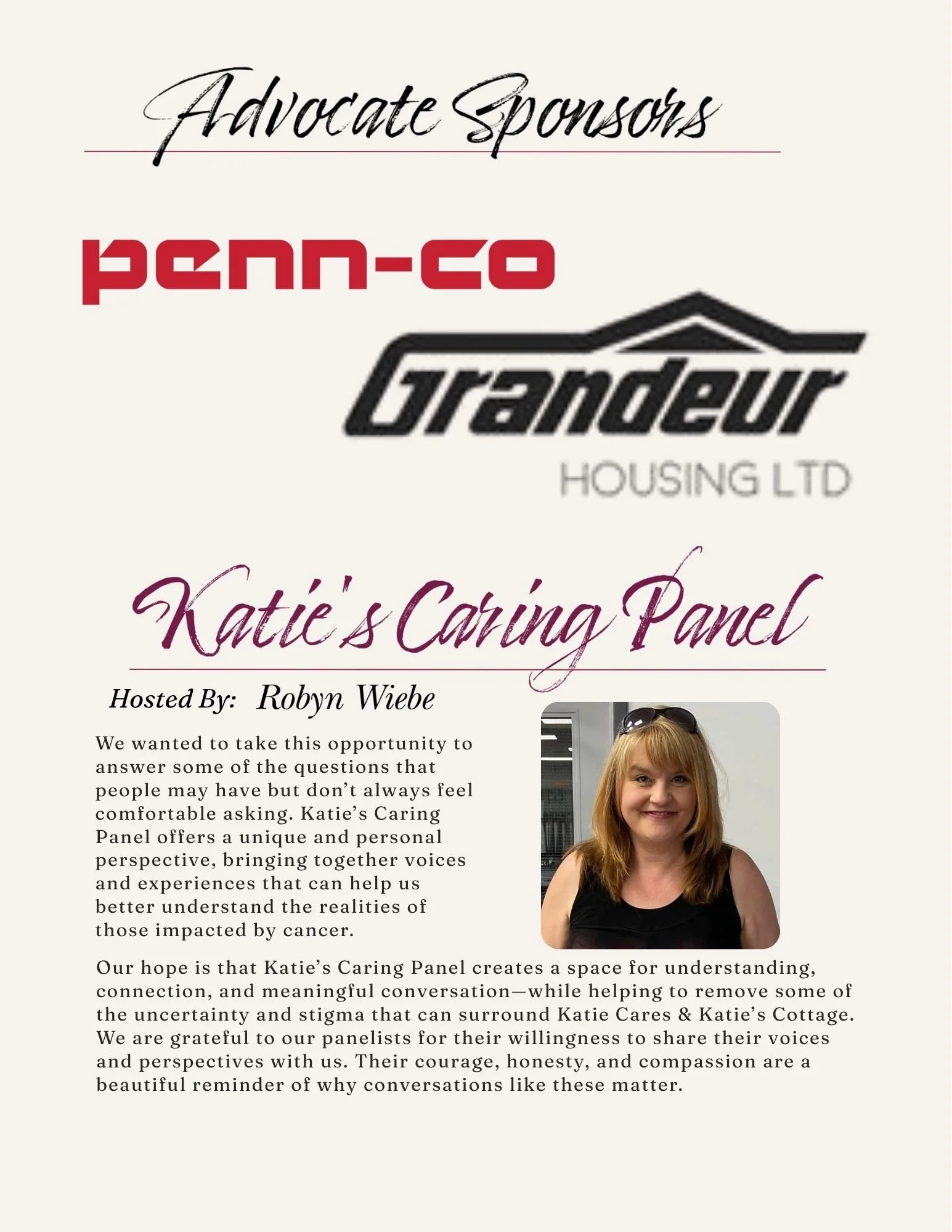 Advocate Sponsors

penn-co

Grandeur
HOUSING LTD

Katie's Caring Panel

Hosted By: Robyn Wiebe

We wanted to take this opportunity to answer some of the questions that people may have but don't always feel comfortable asking. Katie's Caring Panel offers a unique and personal perspective, bringing together voices and experiences that can help us better understand the realities of those impacted by cancer.

Our hope is that Katie's Caring Panel creates a space for understanding, connection, and meaningful conversation—while helping to remove some of the uncertainty and stigma that can surround Katie Cares & Katie's Cottage. We are grateful to our panelists for their willingness to share their voices and perspectives with us. Their courage, honesty, and compassion are a beautiful reminder of why conversations like these matter.